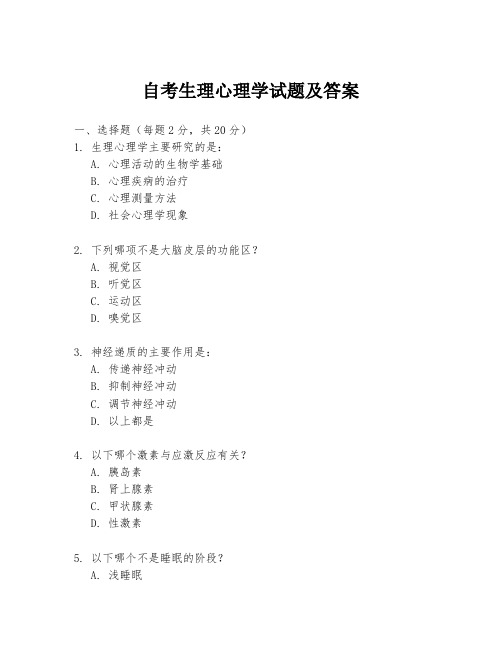 自考生理心理学试题及答案

一、选择题（每题 2 分，共 20 分）

1. 生理心理学主要研究的是：
A. 心理活动的生物学基础
B. 心理疾病的治疗
C. 心理测量方法
D. 社会心理学现象

2. 下列哪项不是大脑皮层的功能区？
A. 视觉区
B. 听觉区
C. 运动区
D. 嗅觉区

3. 神经递质的主要作用是：
A. 传递神经冲动
B. 抑制神经冲动
C. 调节神经冲动
D. 以上都是

4. 以下哪个激素与应激反应有关？
A. 胰岛素
B. 肾上腺素
C. 甲状腺素
D. 性激素

5. 以下哪个不是睡眠的阶段？
A. 浅睡眠